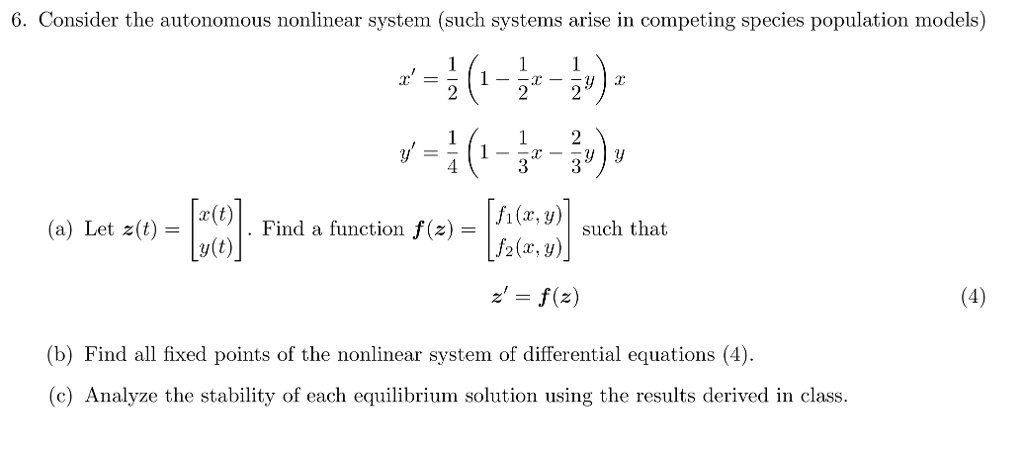 6. Consider the autonomous nonlinear system (such systems arise in competing species population models)

$x' = \frac{1}{2}\left(1 - \frac{1}{2}x - \frac{1}{2}y\right)x$

$y' = \frac{1}{4}\left(1 - \frac{1}{3}x - \frac{2}{3}y\right)y$

(a) Let $\boldsymbol{z}(t) = \begin{bmatrix} x(t) \\ y(t) \end{bmatrix}$. Find a function $\boldsymbol{f}(\boldsymbol{z}) = \begin{bmatrix} f_1(x,y) \\ f_2(x,y) \end{bmatrix}$ such that

$\boldsymbol{z}' = \boldsymbol{f}(\boldsymbol{z})$ (4)

(b) Find all fixed points of the nonlinear system of differential equations (4).

(c) Analyze the stability of each equilibrium solution using the results derived in class.